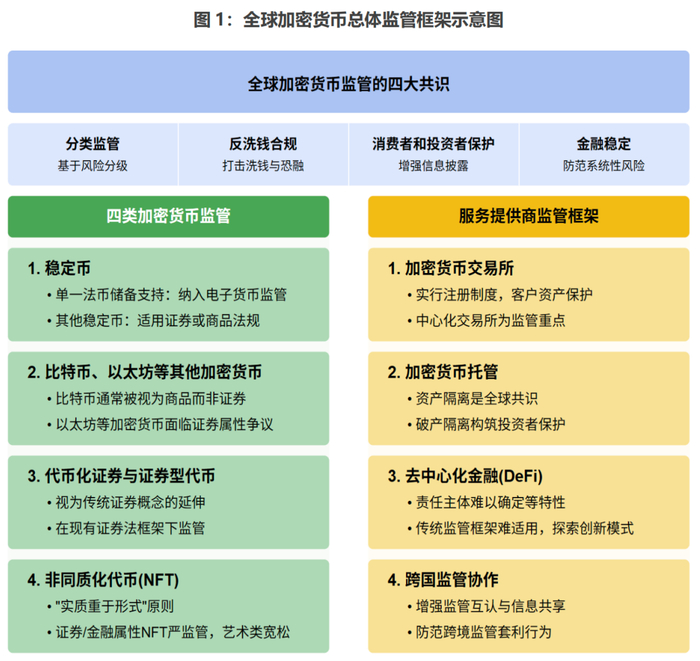 图 1：全球加密货币总体监管框架示意图

全球加密货币监管的四大共识

分类监管
基于风险分级

反洗钱合规
打击洗钱与恐融

消费者和投资者保护
增强信息披露

金融稳定
防范系统性风险

四类加密货币监管

1. 稳定币
• 单一法币储备支持：纳入电子货币监管
• 其他稳定币：适用证券或商品法规

2. 比特币、以太坊等其他加密货币
• 比特币通常被视为商品而非证券
• 以太坊等加密货币面临证券属性争议

3. 代币化证券与证券型代币
• 视为传统证券概念的延伸
• 在现有证券法框架下监管

4. 非同质化代币(NFT)
• "实质重于形式"原则
• 证券/金融属性NFT严监管，艺术类宽松

服务提供商监管框架

1. 加密货币交易所
• 实行注册制度，客户资产保护
• 中心化交易所为监管重点

2. 加密货币托管
• 资产隔离是全球共识
• 破产隔离构筑投资者保护

3. 去中心化金融(DeFi)
• 责任主体难以确定等特性
• 传统监管框架难适用，探索创新模式

4. 跨国监管协作
• 增强监管互认与信息共享
• 防范跨境监管套利行为